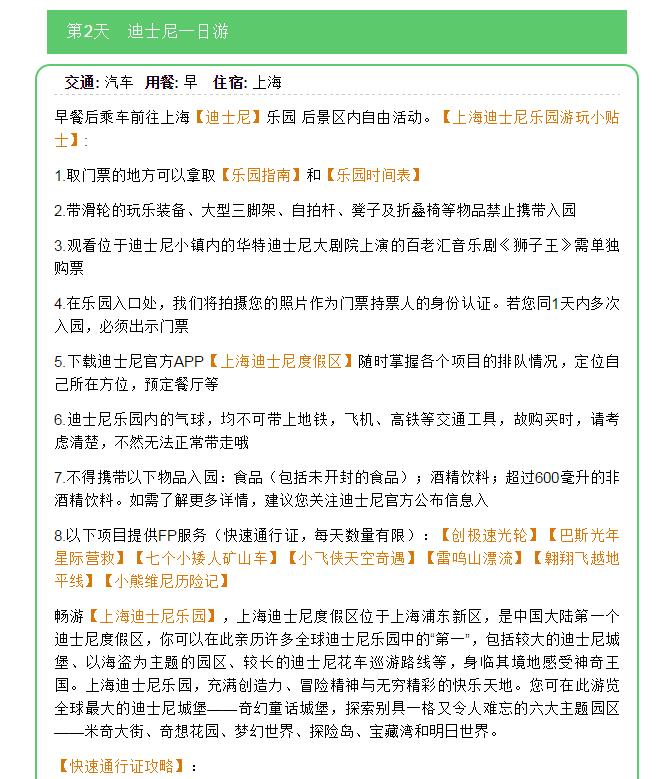 第2天　迪士尼一日游

交通: 汽车　用餐: 早　住宿: 上海

早餐后乘车前往上海【迪士尼】乐园 后景区内自由活动。【上海迪士尼乐园游玩小贴士】:

1.取门票的地方可以拿取【乐园指南】和【乐园时间表】

2.带滑轮的玩乐装备、大型三脚架、自拍杆、凳子及折叠椅等物品禁止携带入园

3.观看位于迪士尼小镇内的华特迪士尼大剧院上演的百老汇音乐剧《狮子王》需单独购票

4.在乐园入口处，我们将拍摄您的照片作为门票持票人的身份认证。若您同1天内多次入园，必须出示门票

5.下载迪士尼官方APP【上海迪士尼度假区】随时掌握各个项目的排队情况，定位自己所在方位，预定餐厅等

6.迪士尼乐园内的气球，均不可带上地铁，飞机、高铁等交通工具，故购买时，请考虑清楚，不然无法正常带走哦

7.不得携带以下物品入园：食品（包括未开封的食品）；酒精饮料；超过600毫升的非酒精饮料。如需了解更多详情，建议您关注迪士尼官方公布信息入

8.以下项目提供FP服务（快速通行证，每天数量有限）：【创极速光轮】【巴斯光年星际营救】【七个小矮人矿山车】【小飞侠天空奇遇】【雷鸣山漂流】【翱翔飞越地平线】【小熊维尼历险记】

畅游【上海迪士尼乐园】，上海迪士尼度假区位于上海浦东新区，是中国大陆第一个迪士尼度假区，你可以在此亲历许多全球迪士尼乐园中的“第一”，包括较大的迪士尼城堡、以海盗为主题的园区、较长的迪士尼花车巡游路线等，身临其境地感受神奇王国。上海迪士尼乐园，充满创造力、冒险精神与无穷精彩的快乐天地。您可在此游览全球最大的迪士尼城堡——奇幻童话城堡，探索别具一格又令人难忘的六大主题园区——米奇大街、奇想花园、梦幻世界、探险岛、宝藏湾和明日世界。

【快速通行证攻略】: